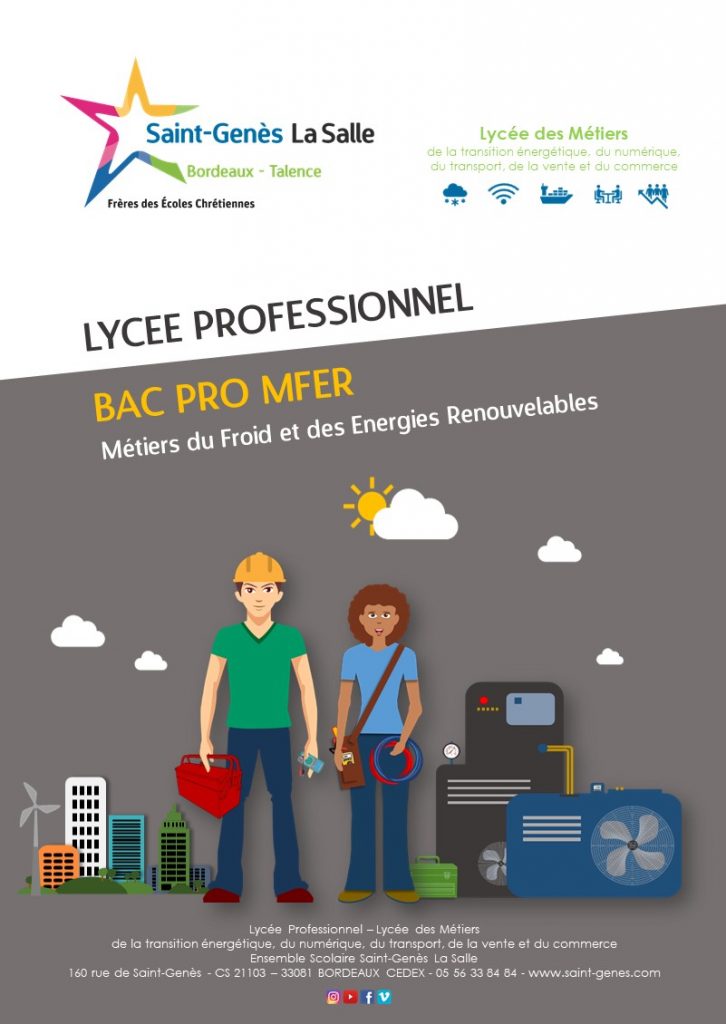 Saint-Genès La Salle
Bordeaux - Talence
Frères des Écoles Chrétiennes

Lycée des Métiers
de la transition énergétique, du numérique, du transport, de la vente et du commerce

LYCEE PROFESSIONNEL

BAC PRO MFER
Métiers du Froid et des Energies Renouvelables

Lycée Professionnel – Lycée des Métiers
de la transition énergétique, du numérique, du transport, de la vente et du commerce
Ensemble Scolaire Saint-Genès La Salle
160 rue de Saint-Genès - CS 21103 – 33081 BORDEAUX CEDEX - 05 56 33 84 84 - www.saint-genes.com